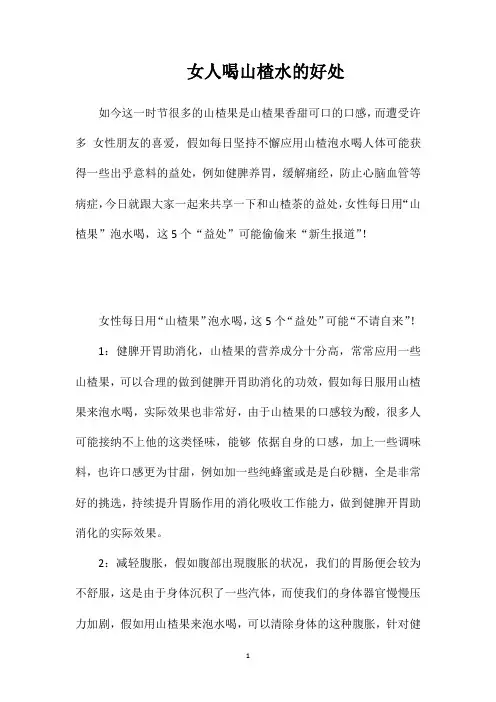 女人喝山楂水的好处

如今这一时节很多的山楂果是山楂果香甜可口的口感，而遭受许多 女性朋友的喜爱，假如每日坚持不懈应用山楂泡水喝人体可能获得一些出乎意料的益处，例如健脾养胃，缓解痛经，防止心脑血管等病症，今日就跟大家一起来共享一下和山楂茶的益处，女性每日用“山楂果”泡水喝，这 5 个“益处”可能偷偷来“新生报道”！

女性每日用“山楂果”泡水喝，这 5 个“益处”可能“不请自来”！

1：健脾开胃助消化，山楂果的营养成分十分高，常常应用一些山楂果，可以合理的做到健脾开胃助消化的功效，假如每日服用山楂果来泡水喝，实际效果也非常好，由于山楂果的口感较为酸，很多人可能接纳不上他的这类怪味，能够 依据自身的口感，加上一些调味料，也许口感更为甘甜，例如加一些纯蜂蜜或是是白砂糖，全是非常好的挑选，持续提升胃肠作用的消化吸收工作能力，做到健脾开胃助消化的实际效果。

2：减轻腹胀，假如腹部出现腹胀的状况，我们的胃肠便会较为不舒服，这是由于身体沉积了一些汽体，而使我们的身体器官慢慢压力加剧，假如用山楂果来泡水喝，可以清除身体的这种腹胀，针对健

1